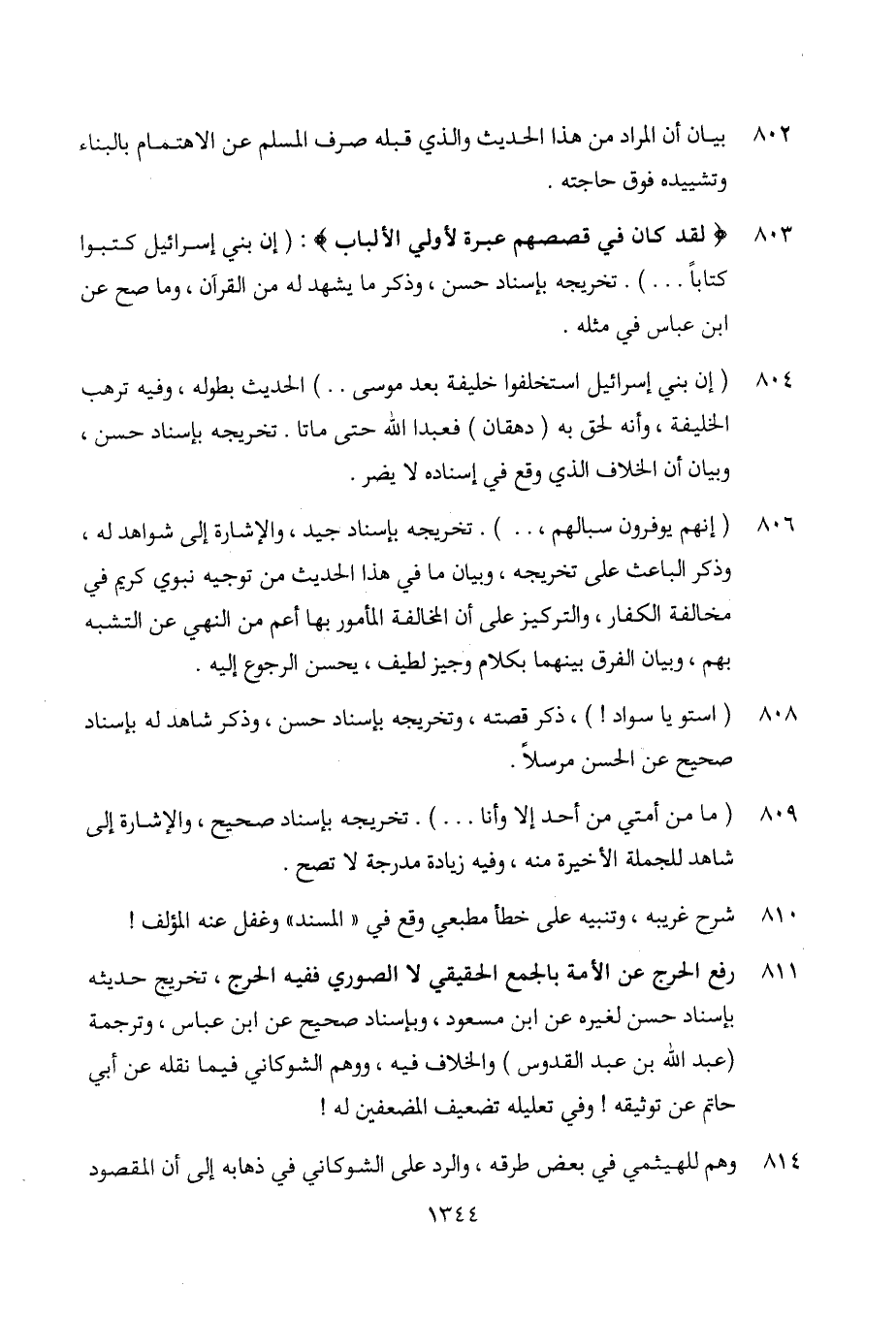 ٨٠٢ بيان أن المراد من هذا الحديث والذي قبله صرف المسلم عن الاهتمام بالبناء وتشييده فوق حاجته .

٨٠٣ ﴿ لقد كان في قصصهم عبرة لأولي الألباب ﴾ : ( إن بني إسرائيل كتبوا كتاباً . . . ) . تخريجه بإسناد حسن ، وذكر ما يشهد له من القرآن ، وما صح عن ابن عباس في مثله .

٨٠٤ ( إن بني إسرائيل استخلفوا خليفة بعد موسى . . ) الحديث بطوله ، وفيه ترهب الخليفة ، وأنه لحق به ( دهقان ) فعبدا الله حتى ماتا . تخريجه بإسناد حسن ، وبيان أن الخلاف الذي وقع في إسناده لا يضر .

٨٠٦ ( إنهم يوفرون سبالهم ، . . ) . تخريجه بإسناد جيد ، والإشارة إلى شواهد له ، وذكر الباعث على تخريجه ، وبيان ما في هذا الحديث من توجيه نبوي كريم في مخالفة الكفار ، والتركيز على أن المخالفة المأمور بها أعم من النهي عن التشبه بهم ، وبيان الفرق بينهما بكلام وجيز لطيف ، يحسن الرجوع إليه .

٨٠٨ ( استو يا سواد ! ) ، ذكر قصته ، وتخريجه بإسناد حسن ، وذكر شاهد له بإسناد صحيح عن الحسن مرسلاً .

٨٠٩ ( ما من أمتي من أحد إلا وأنا . . . ) . تخريجه بإسناد صحيح ، والإشارة إلى شاهد للجملة الأخيرة منه ، وفيه زيادة مدرجة لا تصح .

٨١٠ شرح غريبه ، وتنبيه على خطأ مطبعي وقع في « المسند» وغفل عنه المؤلف !

٨١١ رفع الحرج عن الأمة بالجمع الحقيقي لا الصوري ففيه الحرج ، تخريج حديثه بإسناد حسن لغيره عن ابن مسعود ، وبإسناد صحيح عن ابن عباس ، وترجمة (عبد الله بن عبد القدوس ) والخلاف فيه ، ووهم الشوكاني فيما نقله عن أبي حاتم عن توثيقه ! وفي تعليله تضعيف المضعفين له !

٨١٤ وهم للهيثمي في بعض طرقه ، والرد على الشوكاني في ذهابه إلى أن المقصود

١٣٤٤